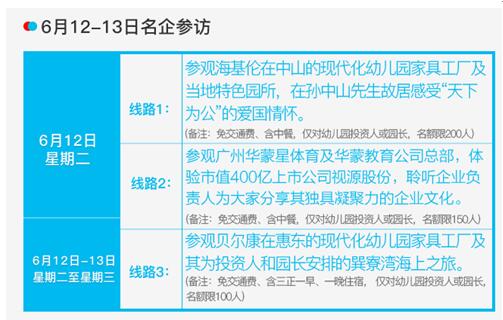 6月12–13日名企参访

| | | |
|---|---|---|
| 6月12日 星期二 | 线路1: | 参观海基伦在中山的现代化幼儿园家具工厂及当地特色园所，在孙中山先生故居感受“天下为公”的爱国情怀。 (备注：免交通费、含中餐，仅对幼儿园投资人或园长，名额限200人) |
| 6月12日 星期二 | 线路2: | 参观广州华蒙星体育及华蒙教育公司总部，体验市值400亿上市公司视源股份，聆听企业负责人为大家分享其独具凝聚力的企业文化。 (备注：免交通费、含中餐，仅对幼儿园投资人或园长，名额限150人) |
| 6月12日–13日 星期二至星期三 | 线路3: | 参观贝尔康在惠东的现代化幼儿园家具工厂及其为投资人和园长安排的巽寮湾海上之旅。 (备注：免交通费、含三正一早、一晚住宿，仅对幼儿园投资人或园长，名额限100人) |